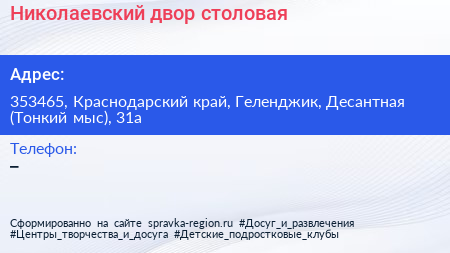 Николаевский двор столовая

Адрес:

353465, Краснодарский край, Геленджик, Десантная (Тонкий мыс), 31а

Телефон:

–

Сформированно на сайте spravka-region.ru #Досуг_и_развлечения #Центры_творчества_и_досуга #Детские_подростковые_клубы